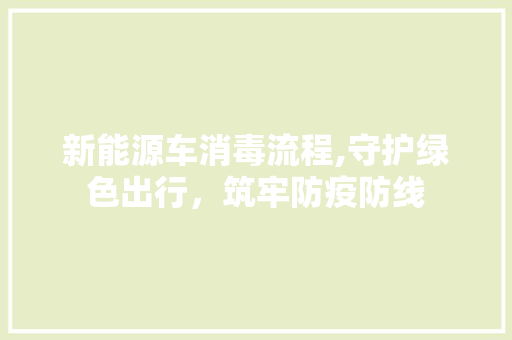 新能源车消毒流程,守护绿色出行，筑牢防疫防线